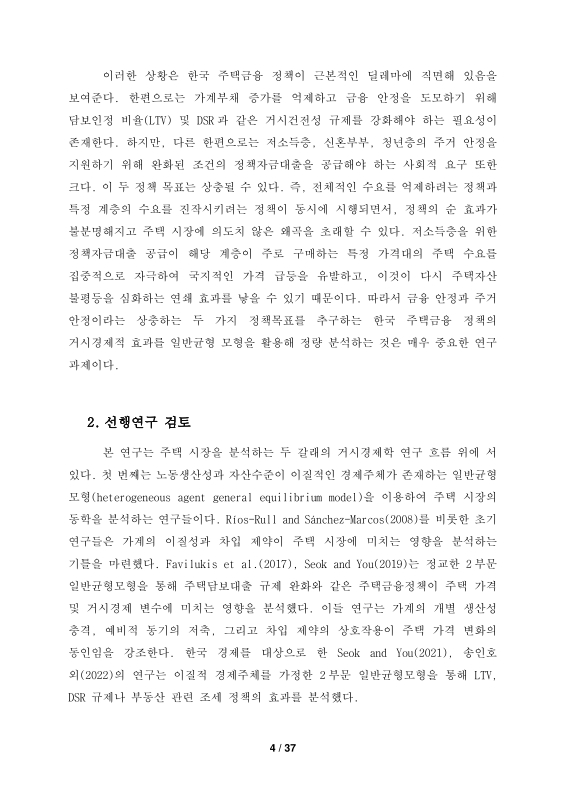 이러한 상황은 한국 주택금융 정책이 근본적인 딜레마에 직면해 있음을 보여준다. 한편으로는 가계부채 증가를 억제하고 금융 안정을 도모하기 위해 담보인정 비율(LTV) 및 DSR과 같은 거시건전성 규제를 강화해야 하는 필요성이 존재한다. 하지만, 다른 한편으로는 저소득층, 신혼부부, 청년층의 주거 안정을 지원하기 위해 완화된 조건의 정책자금대출을 공급해야 하는 사회적 요구 또한 크다. 이 두 정책 목표는 상충될 수 있다. 즉, 전체적인 수요를 억제하려는 정책과 특정 계층의 수요를 진작시키려는 정책이 동시에 시행되면서, 정책의 순 효과가 불분명해지고 주택 시장에 의도치 않은 왜곡을 초래할 수 있다. 저소득층을 위한 정책자금대출 공급이 해당 계층이 주로 구매하는 특정 가격대의 주택 수요를 집중적으로 자극하여 국지적인 가격 급등을 유발하고, 이것이 다시 주택자산 불평등을 심화하는 연쇄 효과를 낳을 수 있기 때문이다. 따라서 금융 안정과 주거 안정이라는 상충하는 두 가지 정책목표를 추구하는 한국 주택금융 정책의 거시경제적 효과를 일반균형 모형을 활용해 정량 분석하는 것은 매우 중요한 연구 과제이다.

2. 선행연구 검토

본 연구는 주택 시장을 분석하는 두 갈래의 거시경제학 연구 흐름 위에 서 있다. 첫 번째는 노동생산성과 자산수준이 이질적인 경제주체가 존재하는 일반균형 모형(heterogeneous agent general equilibrium model)을 이용하여 주택 시장의 동학을 분석하는 연구들이다. Ríos-Rull and Sánchez-Marcos(2008)를 비롯한 초기 연구들은 가계의 이질성과 차입 제약이 주택 시장에 미치는 영향을 분석하는 기틀을 마련했다. Favilukis et al.(2017), Seok and You(2019)는 정교한 2부문 일반균형모형을 통해 주택담보대출 규제 완화와 같은 주택금융정책이 주택 가격 및 거시경제 변수에 미치는 영향을 분석했다. 이들 연구는 가계의 개별 생산성 충격, 예비적 동기의 저축, 그리고 차입 제약의 상호작용이 주택 가격 변화의 동인임을 강조한다. 한국 경제를 대상으로 한 Seok and You(2021), 송인호 외(2022)의 연구는 이질적 경제주체를 가정한 2부문 일반균형모형을 통해 LTV, DSR 규제나 부동산 관련 조세 정책의 효과를 분석했다.

4 / 37